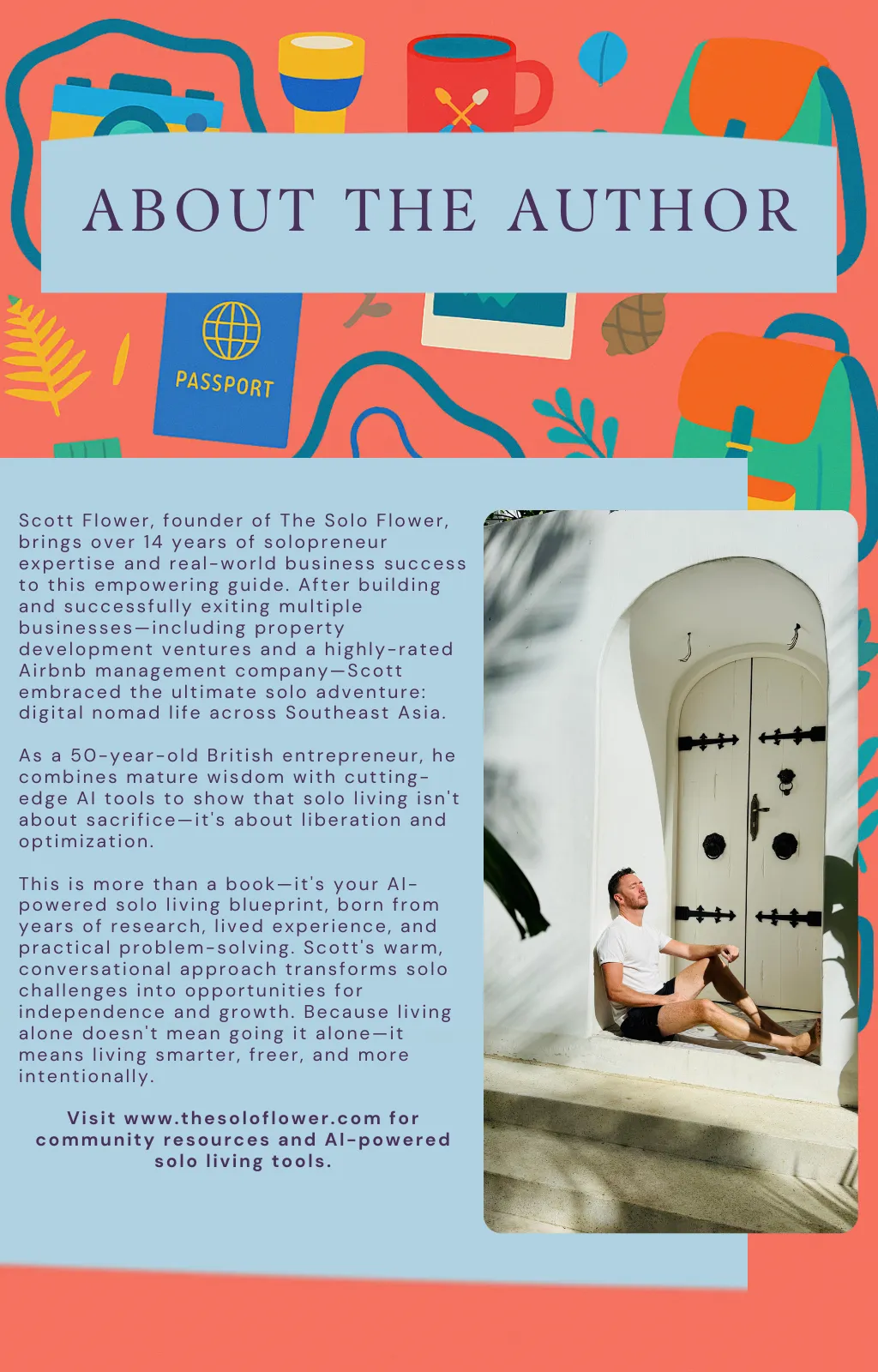 ABOUT THE AUTHOR

PASSPORT

Scott Flower, founder of The Solo Flower, brings over 14 years of solopreneur expertise and real-world business success to this empowering guide. After building and successfully exiting multiple businesses—including property development ventures and a highly-rated Airbnb management company—Scott embraced the ultimate solo adventure: digital nomad life across Southeast Asia.

As a 50-year-old British entrepreneur, he combines mature wisdom with cutting-edge AI tools to show that solo living isn't about sacrifice—it's about liberation and optimization.

This is more than a book—it's your AI-powered solo living blueprint, born from years of research, lived experience, and practical problem-solving. Scott's warm, conversational approach transforms solo challenges into opportunities for independence and growth. Because living alone doesn't mean going it alone—it means living smarter, freer, and more intentionally.

Visit www.thesoloflower.com for community resources and AI-powered solo living tools.